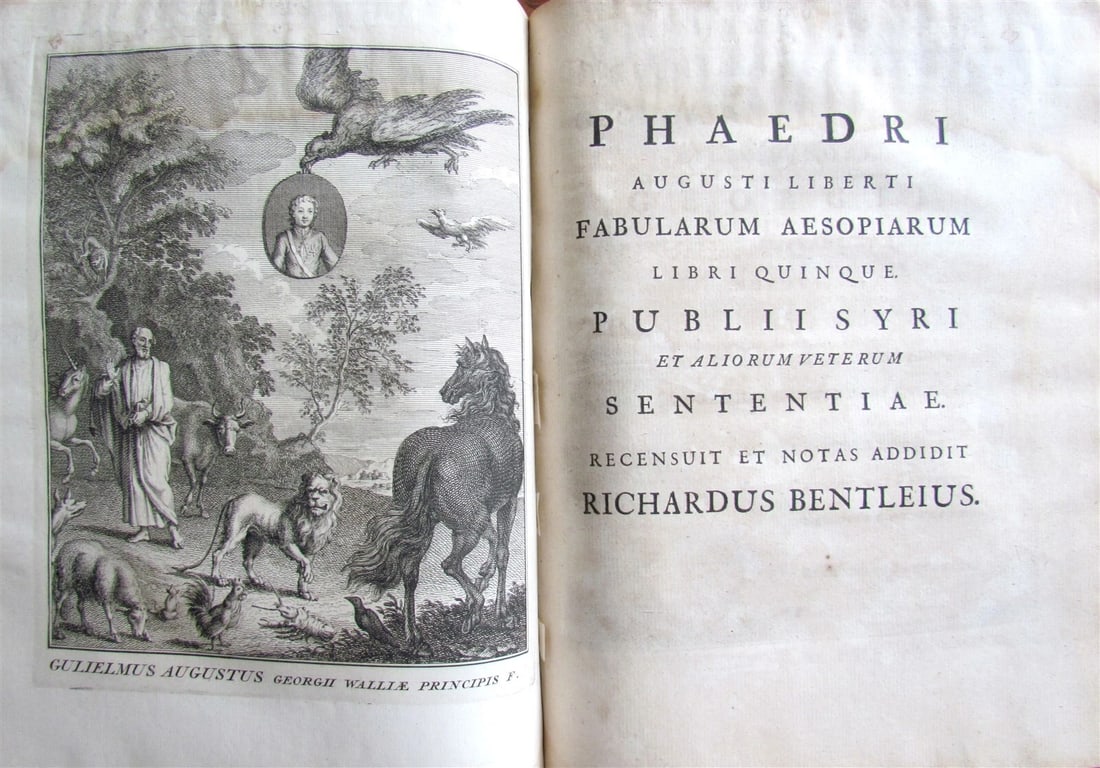 GULIELMUS AUGUSTUS GEORGII WALLIÆ PRINCIPIS F.

PHAEDRI
AUGUSTI LIBERTI
FABULARUM AESOPIARUM
LIBRI QUINQUE.
PUBLII SYRI
ET ALIORUM VETERUM
SENTENTIAE.
RECENSUIT ET NOTAS ADDIDIT
RICHARDUS BENTLEIUS.